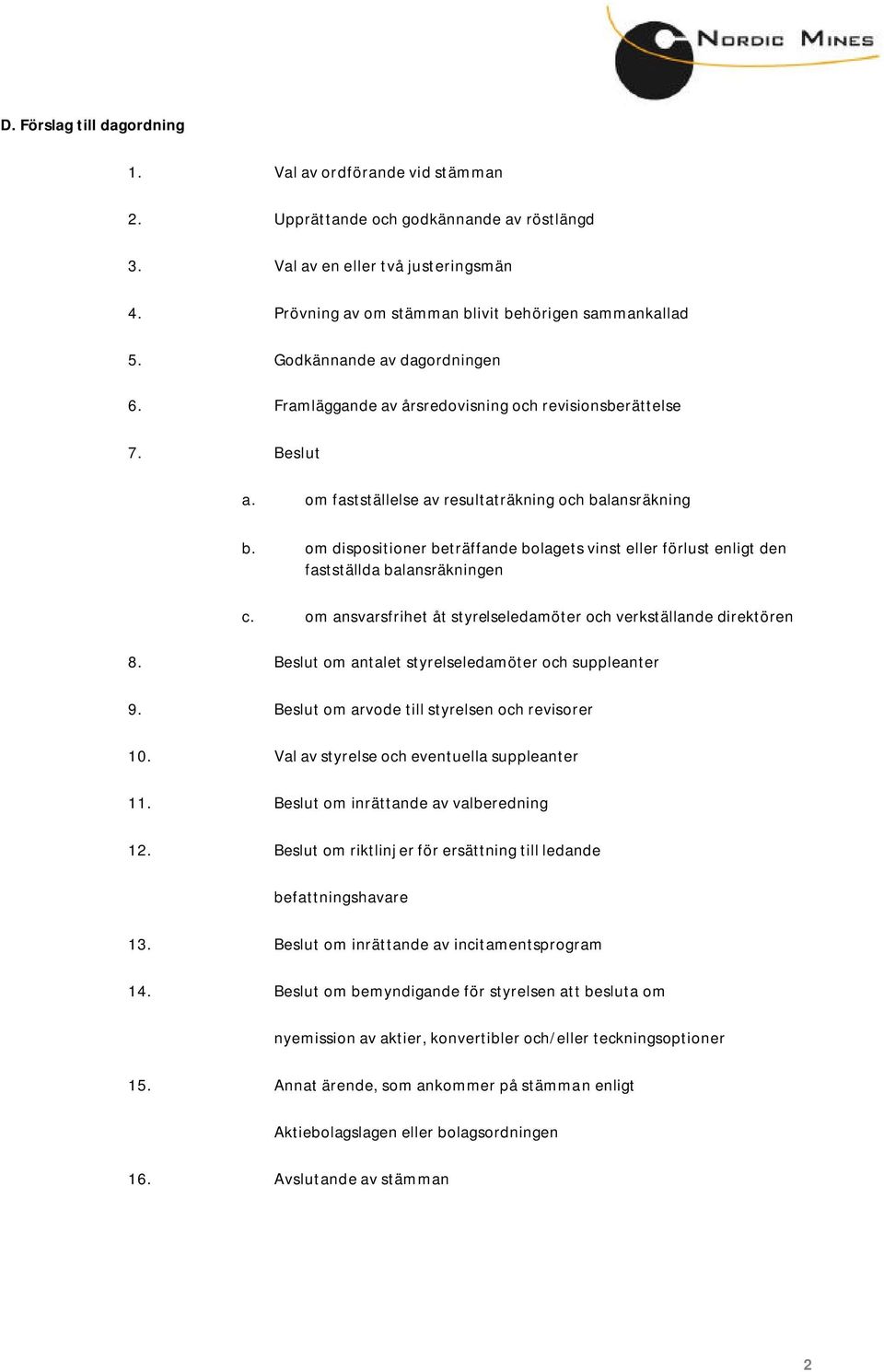 NORDIC MINES

D. Förslag till dagordning

1. Val av ordförande vid stämman

2. Upprättande och godkännande av röstlängd

3. Val av en eller två justeringsmän

4. Prövning av om stämman blivit behörigen sammankallad

5. Godkännande av dagordningen

6. Framläggande av årsredovisning och revisionsberättelse

7. Beslut

a. om fastställelse av resultaträkning och balansräkning

b. om dispositioner beträffande bolagets vinst eller förlust enligt den fastställda balansräkningen

c. om ansvarsfrihet åt styrelseledamöter och verkställande direktören

8. Beslut om antalet styrelseledamöter och suppleanter

9. Beslut om arvode till styrelsen och revisorer

10. Val av styrelse och eventuella suppleanter

11. Beslut om inrättande av valberedning

12. Beslut om riktlinjer för ersättning till ledande befattningshavare

13. Beslut om inrättande av incitamentsprogram

14. Beslut om bemyndigande för styrelsen att besluta om nyemission av aktier, konvertibler och/eller teckningsoptioner

15. Annat ärende, som ankommer på stämman enligt Aktiebolagslagen eller bolagsordningen

16. Avslutande av stämman

2